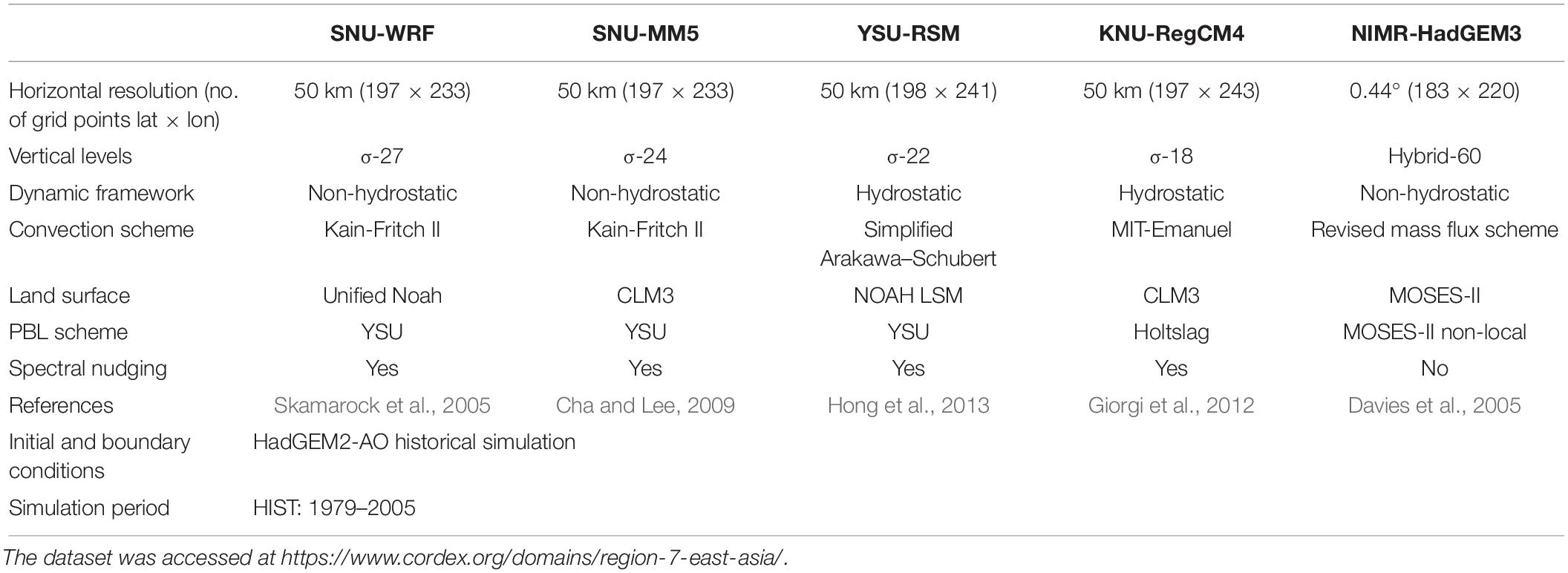 | | SNU-WRF | SNU-MM5 | YSU-RSM | KNU-RegCM4 | NIMR-HadGEM3 |
|---|---|---|---|---|---|
| Horizontal resolution (no. of grid points lat × lon) | 50 km (197 × 233) | 50 km (197 × 233) | 50 km (198 × 241) | 50 km (197 × 243) | 0.44° (183 × 220) |
| Vertical levels | σ-27 | σ-24 | σ-22 | σ-18 | Hybrid-60 |
| Dynamic framework | Non-hydrostatic | Non-hydrostatic | Hydrostatic | Hydrostatic | Non-hydrostatic |
| Convection scheme | Kain-Fritch II | Kain-Fritch II | Simplified Arakawa–Schubert | MIT-Emanuel | Revised mass flux scheme |
| Land surface | Unified Noah | CLM3 | NOAH LSM | CLM3 | MOSES-II |
| PBL scheme | YSU | YSU | YSU | Holtslag | MOSES-II non-local |
| Spectral nudging | Yes | Yes | Yes | Yes | No |
| References | Skamarock et al., 2005 | Cha and Lee, 2009 | Hong et al., 2013 | Giorgi et al., 2012 | Davies et al., 2005 |
| Initial and boundary conditions | HadGEM2-AO historical simulation | | | | |
| Simulation period | HIST: 1979–2005 | | | | |

The dataset was accessed at https://www.cordex.org/domains/region-7-east-asia/.